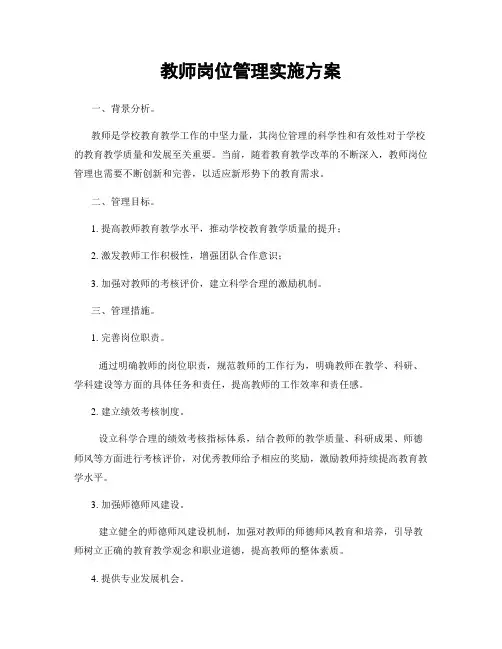 教师岗位管理实施方案

一、背景分析。

教师是学校教育教学工作的中坚力量，其岗位管理的科学性和有效性对于学校的教育教学质量和发展至关重要。当前，随着教育教学改革的不断深入，教师岗位管理也需要不断创新和完善，以适应新形势下的教育需求。

二、管理目标。

1. 提高教师教育教学水平，推动学校教育教学质量的提升；

2. 激发教师工作积极性，增强团队合作意识；

3. 加强对教师的考核评价，建立科学合理的激励机制。

三、管理措施。

1. 完善岗位职责。

通过明确教师的岗位职责，规范教师的工作行为，明确教师在教学、科研、学科建设等方面的具体任务和责任，提高教师的工作效率和责任感。

2. 建立绩效考核制度。

设立科学合理的绩效考核指标体系，结合教师的教学质量、科研成果、师德师风等方面进行考核评价，对优秀教师给予相应的奖励，激励教师持续提高教育教学水平。

3. 加强师德师风建设。

建立健全的师德师风建设机制，加强对教师的师德师风教育和培养，引导教师树立正确的教育教学观念和职业道德，提高教师的整体素质。

4. 提供专业发展机会。